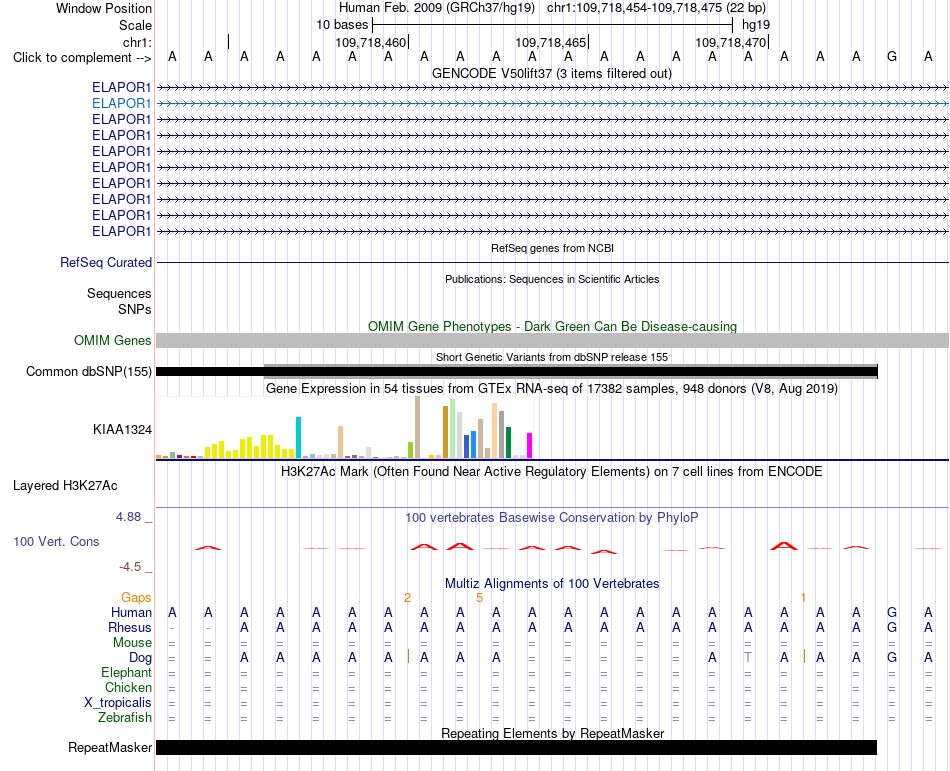 Window Position Human Feb. 2009 (GRCh37/hg19) chr1:109,718,454-109,718,475 (22 bp)
Scale 10 bases hg19
chr1: 109,718,460 109,718,465 109,718,470
Click to complement --> A A A A A A A A A A A A A A A A A A A A G A
GENCODE V50lift37 (3 items filtered out)
ELAPOR1
ELAPOR1
ELAPOR1
ELAPOR1
ELAPOR1
ELAPOR1
ELAPOR1
ELAPOR1
ELAPOR1
ELAPOR1
RefSeq genes from NCBI
RefSeq Curated
Publications: Sequences in Scientific Articles
Sequences
SNPs
OMIM Gene Phenotypes - Dark Green Can Be Disease-causing
OMIM Genes
Short Genetic Variants from dbSNP release 155
Common dbSNP(155)
Gene Expression in 54 tissues from GTEx RNA-seq of 17382 samples, 948 donors (V8, Aug 2019)
KIAA1324
H3K27Ac Mark (Often Found Near Active Regulatory Elements) on 7 cell lines from ENCODE
Layered H3K27Ac
4.88 _
100 vertebrates Basewise Conservation by PhyloP
100 Vert. Cons
-4.5 _
Multiz Alignments of 100 Vertebrates
Gaps 2 5 1
Human A A A A A A A A A A A A A A A A A A A A G A
Rhesus - - A A A A A A A A A A A A A A A A A A G A
Mouse = = = = = = = = = = = = = = = = = = = = = =
Dog = = A A A A A A A A = = = = = A T A A A G A
Elephant = = = = = = = = = = = = = = = = = = = = = =
Chicken = = = = = = = = = = = = = = = = = = = = = =
X_tropicalis = = = = = = = = = = = = = = = = = = = = = =
Zebrafish = = = = = = = = = = = = = = = = = = = = = =
Repeating Elements by RepeatMasker
RepeatMasker